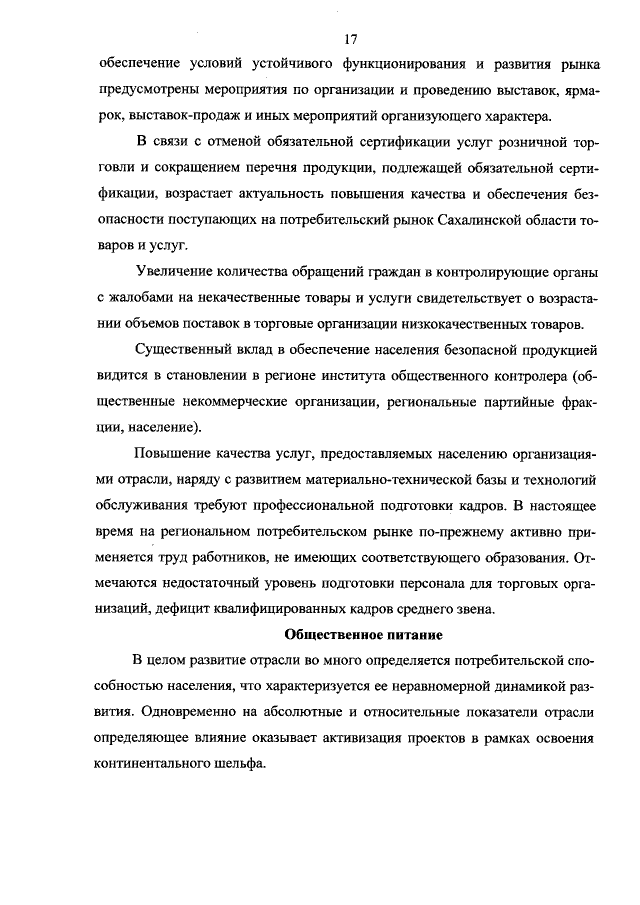 17

обеспечение условий устойчивого функционирования и развития рынка предусмотрены мероприятия по организации и проведению выставок, ярмарок, выставок-продаж и иных мероприятий организующего характера.

В связи с отменой обязательной сертификации услуг розничной торговли и сокращением перечня продукции, подлежащей обязательной сертификации, возрастает актуальность повышения качества и обеспечения безопасности поступающих на потребительский рынок Сахалинской области товаров и услуг.

Увеличение количества обращений граждан в контролирующие органы с жалобами на некачественные товары и услуги свидетельствует о возрастании объемов поставок в торговые организации низкокачественных товаров.

Существенный вклад в обеспечение населения безопасной продукцией видится в становлении в регионе института общественного контролера (общественные некоммерческие организации, региональные партийные фракции, население).

Повышение качества услуг, предоставляемых населению организациями отрасли, наряду с развитием материально-технической базы и технологий обслуживания требуют профессиональной подготовки кадров. В настоящее время на региональном потребительском рынке по-прежнему активно применяется труд работников, не имеющих соответствующего образования. Отмечаются недостаточный уровень подготовки персонала для торговых организаций, дефицит квалифицированных кадров среднего звена.

Общественное питание

В целом развитие отрасли во много определяется потребительской способностью населения, что характеризуется ее неравномерной динамикой развития. Одновременно на абсолютные и относительные показатели отрасли определяющее влияние оказывает активизация проектов в рамках освоения континентального шельфа.